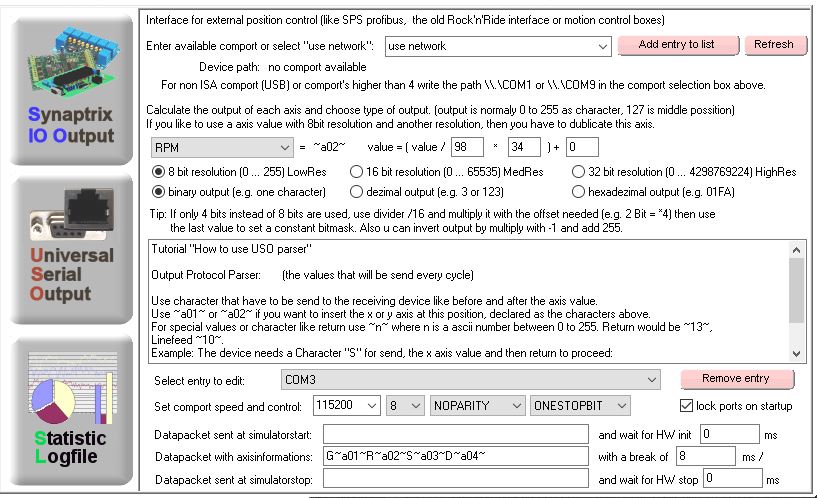 Synaptrix IO Output

Universal Serial Output

Statistic Logfile

Interface for external position control (like SPS profibus, the old Rock'n'Ride interface or motion control boxes)

Enter available comport or select "use network": use network

Add entry to list

Refresh

Device path: no comport available

For non ISA comport (USB) or comport's higher than 4 write the path \\.\COM1 or \\.\COM9 in the comport selection box above.

Calculate the output of each axis and choose type of output. (output is normaly 0 to 255 as character, 127 is middle possition)
If you like to use a axis value with 8bit resolution and another resolution, then you have to dublicate this axis.

RPM = ~a02~ value = ( value / 98 * 34 ) + 0

8 bit resolution (0 ... 255) LowRes

16 bit resolution (0 ... 65535) MedRes

32 bit resolution (0 ... 4298769224) HighRes

binary output (e.g. one character)

dezimal output (e.g. 3 or 123)

hexadezimal output (e.g. 01FA)

Tip: If only 4 bits instead of 8 bits are used, use divider /16 and multiply it with the offset needed (e.g. 2 Bit = *4) then use the last value to set a constant bitmask. Also u can invert output by multiply with -1 and add 255.

Tutorial "How to use USO parser"

Output Protocol Parser: (the values that will be send every cycle)

Use character that have to be send to the receiving device like before and after the axis value.
Use ~a01~ or ~a02~ if you want to insert the x or y axis at this position, declared as the characters above.
For special values or character like return use ~n~ where n is a ascii number between 0 to 255. Return would be ~13~, Linefeed ~10~.
Example: The device needs a Character "S" for send, the x axis value and then return to proceed:

Select entry to edit: COM3

Remove entry

Set comport speed and control: 115200 8 NOPARITY ONESTOPBIT

lock ports on startup

Datapacket sent at simulatorstart:

and wait for HW init 0 ms

Datapacket with axisinformations: G~a01~R~a02~S~a03~D~a04~

with a break of 8 ms /

Datapacket sent at simulatorstop:

and wait for HW stop 0 ms